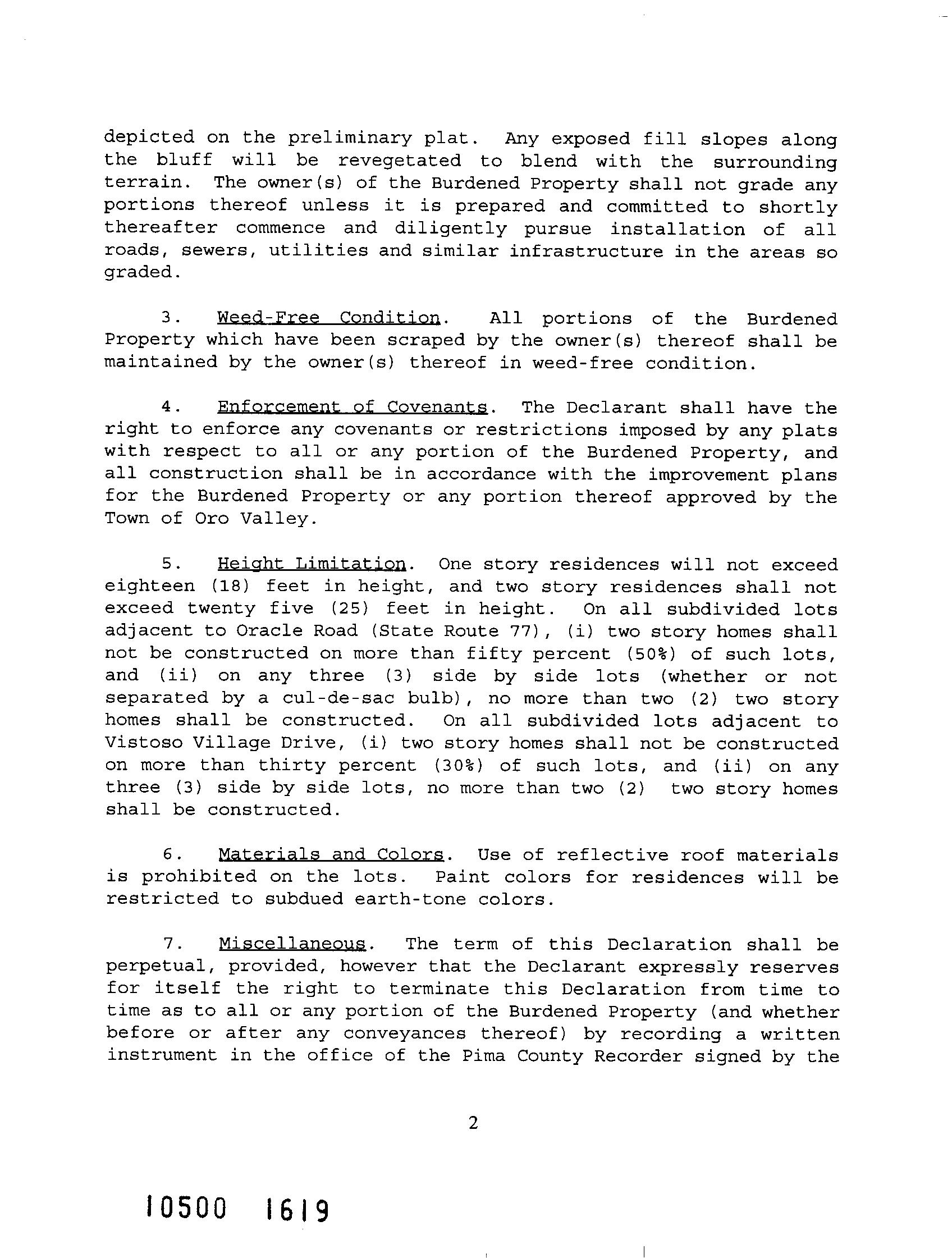 depicted on the preliminary plat. Any exposed fill slopes along the bluff will be revegetated to blend with the surrounding terrain. The owner(s) of the Burdened Property shall not grade any portions thereof unless it is prepared and committed to shortly thereafter commence and diligently pursue installation of all roads, sewers, utilities and similar infrastructure in the areas so graded.

3. Weed-Free Condition. All portions of the Burdened Property which have been scraped by the owner(s) thereof shall be maintained by the owner(s) thereof in weed-free condition.

4. Enforcement of Covenants. The Declarant shall have the right to enforce any covenants or restrictions imposed by any plats with respect to all or any portion of the Burdened Property, and all construction shall be in accordance with the improvement plans for the Burdened Property or any portion thereof approved by the Town of Oro Valley.

5. Height Limitation. One story residences will not exceed eighteen (18) feet in height, and two story residences shall not exceed twenty five (25) feet in height. On all subdivided lots adjacent to Oracle Road (State Route 77), (i) two story homes shall not be constructed on more than fifty percent (50%) of such lots, and (ii) on any three (3) side by side lots (whether or not separated by a cul-de-sac bulb), no more than two (2) two story homes shall be constructed. On all subdivided lots adjacent to Vistoso Village Drive, (i) two story homes shall not be constructed on more than thirty percent (30%) of such lots, and (ii) on any three (3) side by side lots, no more than two (2) two story homes shall be constructed.

6. Materials and Colors. Use of reflective roof materials is prohibited on the lots. Paint colors for residences will be restricted to subdued earth-tone colors.

7. Miscellaneous. The term of this Declaration shall be perpetual, provided, however that the Declarant expressly reserves for itself the right to terminate this Declaration from time to time as to all or any portion of the Burdened Property (and whether before or after any conveyances thereof) by recording a written instrument in the office of the Pima County Recorder signed by the

2

10500 1619